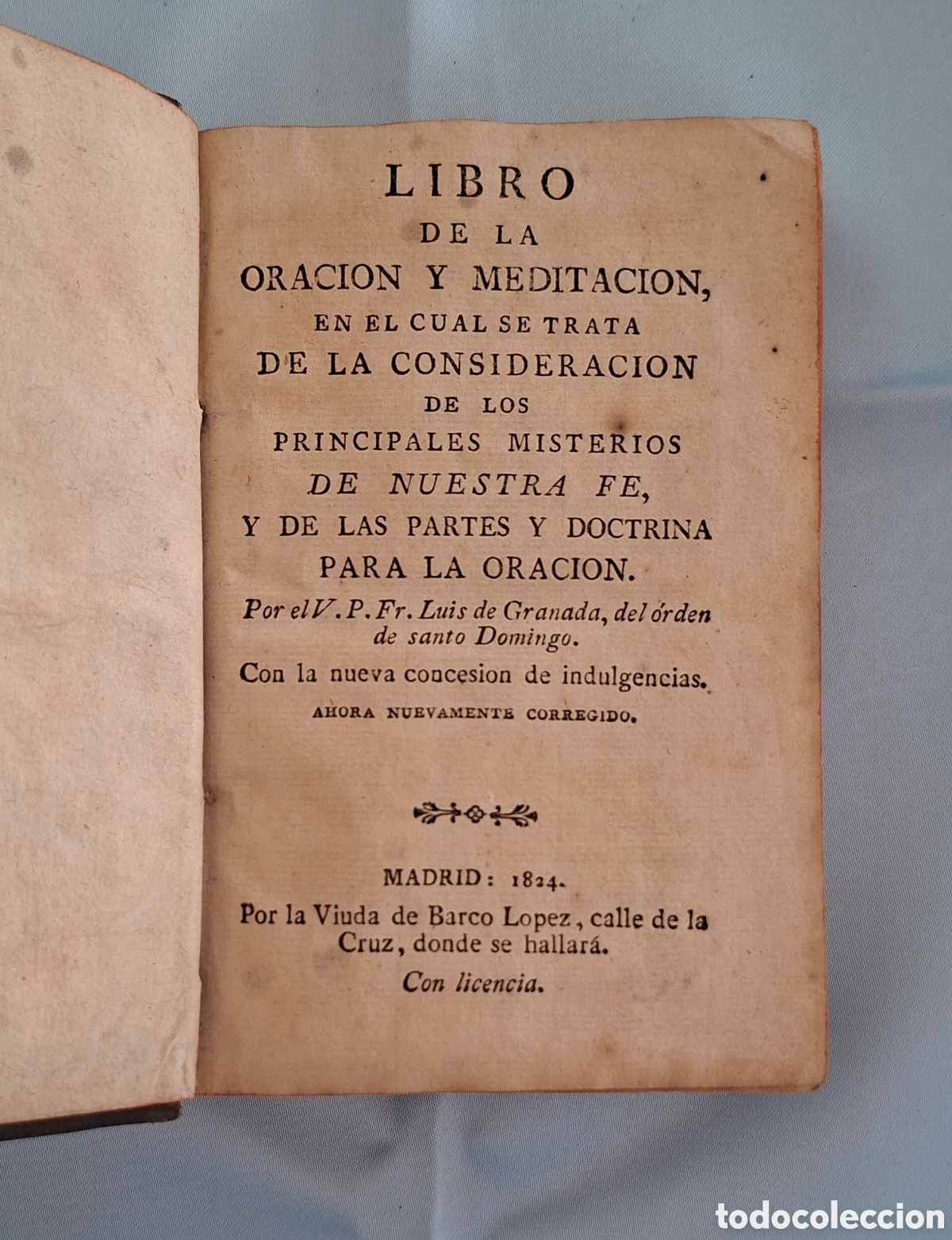 LIBRO
DE LA
ORACION Y MEDITACION,
EN EL CUAL SE TRATA
DE LA CONSIDERACION
DE LOS
PRINCIPALES MISTERIOS
DE NUESTRA FE,
Y DE LAS PARTES Y DOCTRINA
PARA LA ORACION.

Por el V. P. Fr. Luis de Granada, del órden de santo Domingo.

Con la nueva concesion de indulgencias.

AHORA NUEVAMENTE CORREGIDO.

MADRID: 1824.
Por la Viuda de Barco Lopez, calle de la Cruz, donde se hallará.

Con licencia.

todocoleccion